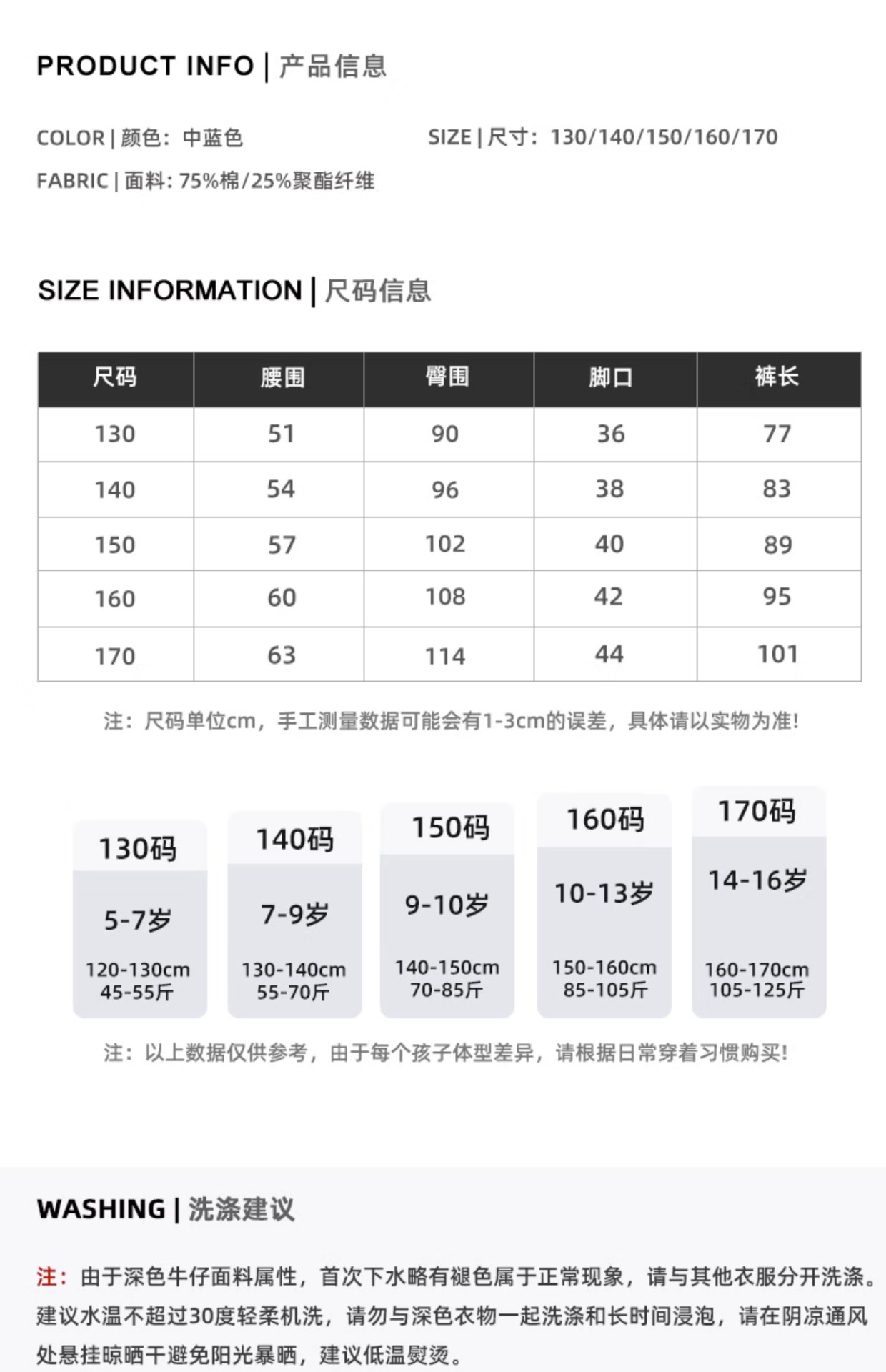 PRODUCT INFO | 产品信息

COLOR | 颜色：中蓝色

SIZE | 尺寸：130/140/150/160/170

FABRIC | 面料：75%棉/25%聚酯纤维

SIZE INFORMATION | 尺码信息

| 尺码 | 腰围 | 臀围 | 脚口 | 裤长 |
|---|---|---|---|---|
| 130 | 51 | 90 | 36 | 77 |
| 140 | 54 | 96 | 38 | 83 |
| 150 | 57 | 102 | 40 | 89 |
| 160 | 60 | 108 | 42 | 95 |
| 170 | 63 | 114 | 44 | 101 |

注：尺码单位cm，手工测量数据可能会有1-3cm的误差，具体请以实物为准！

130码
5-7岁
120-130cm
45-55斤

140码
7-9岁
130-140cm
55-70斤

150码
9-10岁
140-150cm
70-85斤

160码
10-13岁
150-160cm
85-105斤

170码
14-16岁
160-170cm
105-125斤

注：以上数据仅供参考，由于每个孩子体型差异，请根据日常穿着习惯购买！

WASHING | 洗涤建议

注：由于深色牛仔面料属性，首次下水略有褪色属于正常现象，请与其他衣服分开洗涤。建议水温不超过30度轻柔机洗，请勿与深色衣物一起洗涤和长时间浸泡，请在阴凉通风处悬挂晾晒干避免阳光暴晒，建议低温熨烫。